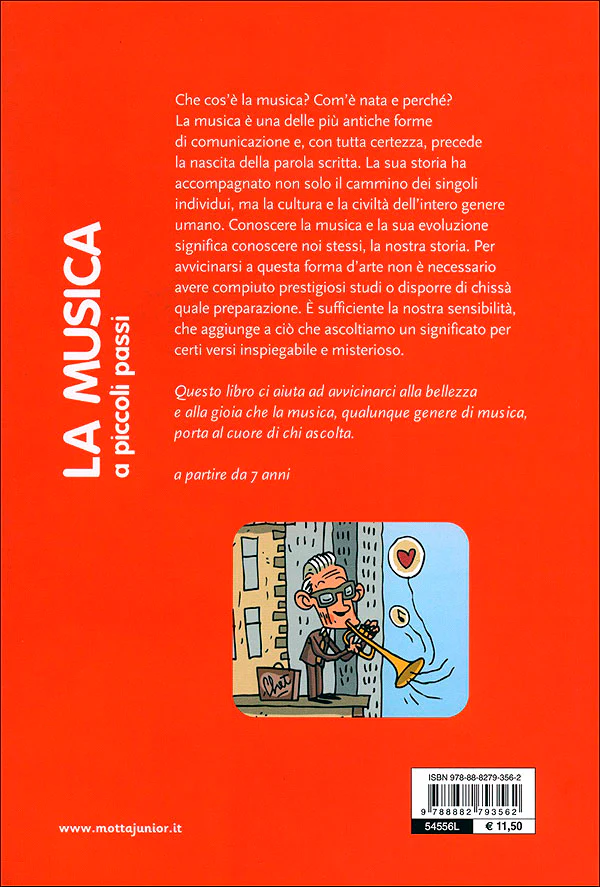 LA MUSICA
a piccoli passi

Che cos'è la musica? Com'è nata e perché? La musica è una delle più antiche forme di comunicazione e, con tutta certezza, precede la nascita della parola scritta. La sua storia ha accompagnato non solo il cammino dei singoli individui, ma la cultura e la civiltà dell'intero genere umano. Conoscere la musica e la sua evoluzione significa conoscere noi stessi, la nostra storia. Per avvicinarsi a questa forma d'arte non è necessario avere compiuto prestigiosi studi o disporre di chissà quale preparazione. È sufficiente la nostra sensibilità, che aggiunge a ciò che ascoltiamo un significato per certi versi inspiegabile e misterioso.

Questo libro ci aiuta ad avvicinarci alla bellezza e alla gioia che la musica, qualunque genere di musica, porta al cuore di chi ascolta.

a partire da 7 anni

Chet

ISBN 978-88-8279-356-2
9 788882 793562
54556L
€ 11,50

www.mottajunior.it